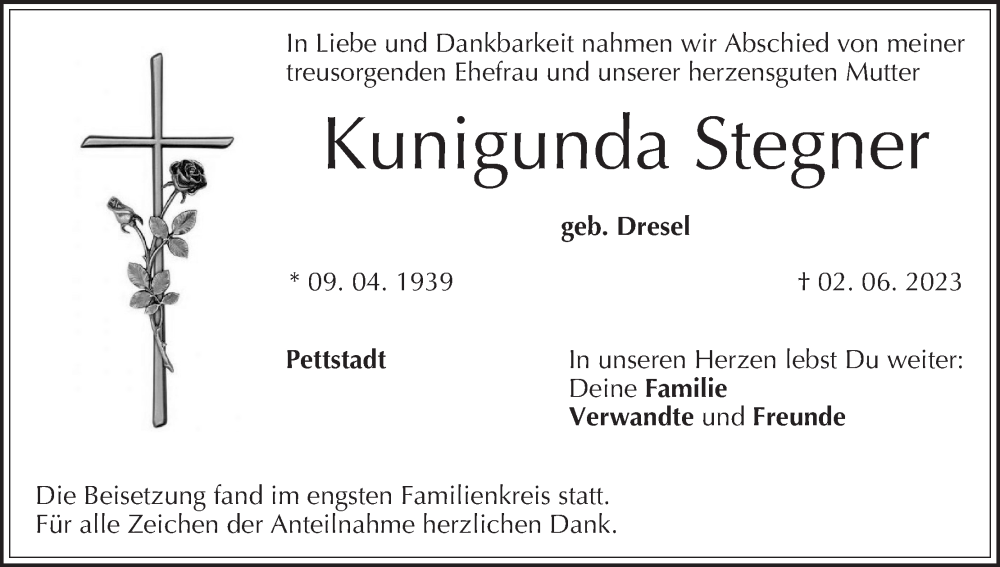 In Liebe und Dankbarkeit nahmen wir Abschied von meiner treusorgenden Ehefrau und unserer herzensguten Mutter

Kunigunda Stegner

geb. Dresel

* 09. 04. 1939

† 02. 06. 2023

Pettstadt

In unseren Herzen lebst Du weiter:
Deine Familie
Verwandte und Freunde

Die Beisetzung fand im engsten Familienkreis statt.
Für alle Zeichen der Anteilnahme herzlichen Dank.